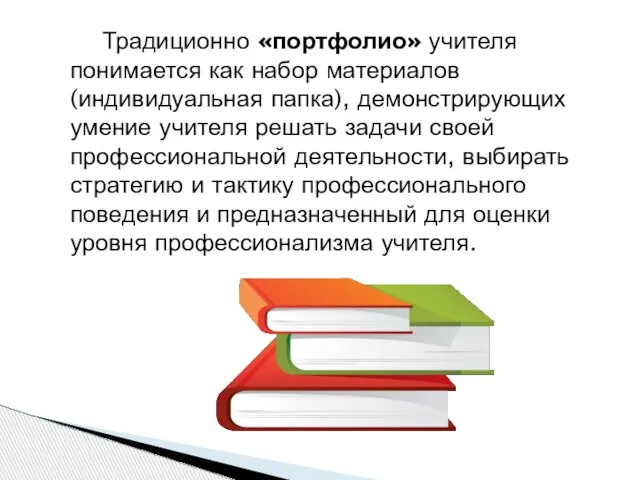 Традиционно «портфолио» учителя понимается как набор материалов (индивидуальная папка), демонстрирующих умение учителя решать задачи своей профессиональной деятельности, выбирать стратегию и тактику профессионального поведения и предназначенный для оценки уровня профессионализма учителя.